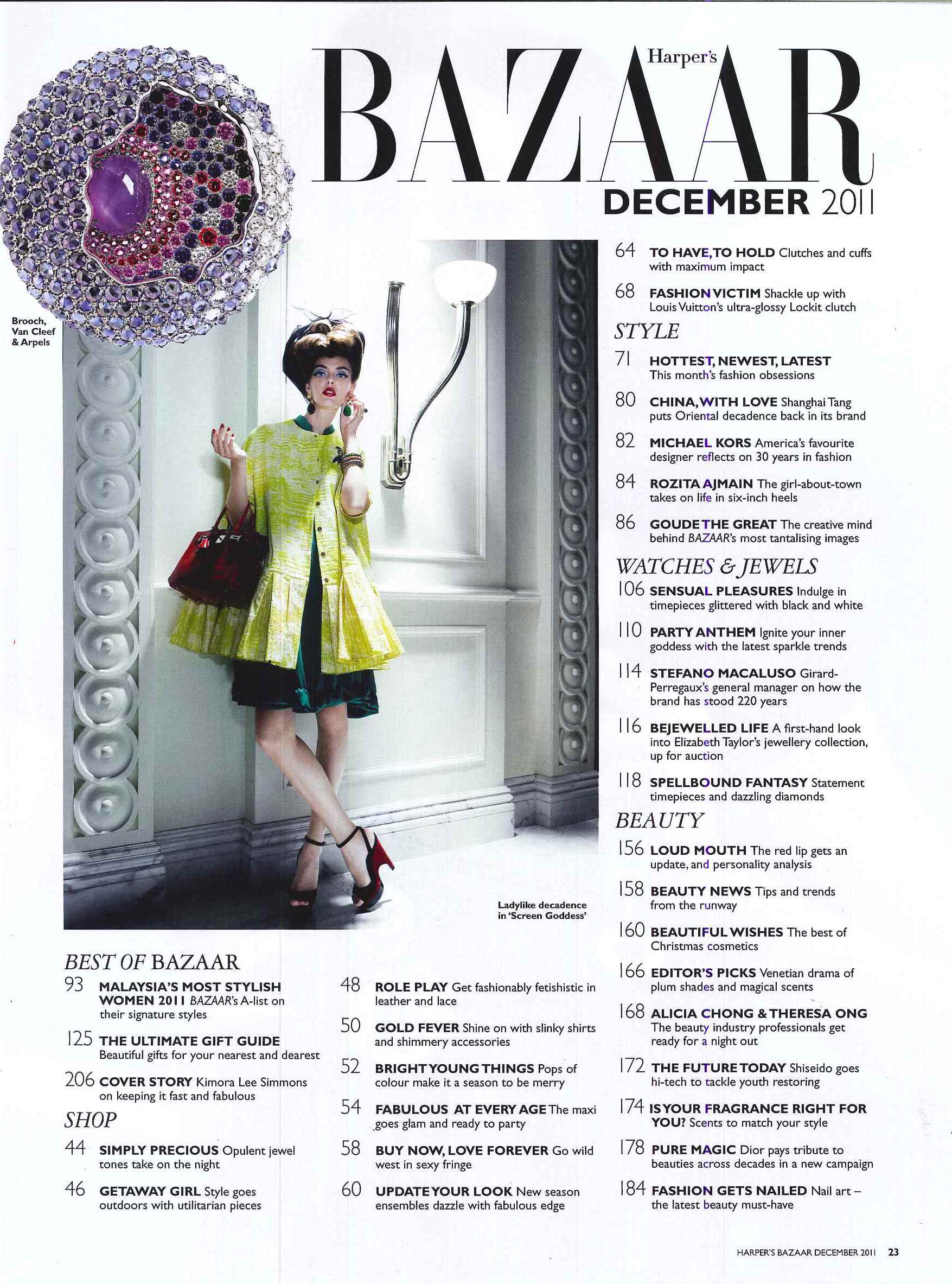 Harper's BAZAAR

DECEMBER 2011

Brooch, Van Cleef & Arpels

Ladylike decadence in 'Screen Goddess'

BEST OF BAZAAR

93 MALAYSIA'S MOST STYLISH WOMEN 2011 BAZAAR's A-list on their signature styles

125 THE ULTIMATE GIFT GUIDE Beautiful gifts for your nearest and dearest

206 COVER STORY Kimora Lee Simmons on keeping it fast and fabulous

SHOP

44 SIMPLY PRECIOUS Opulent jewel tones take on the night

46 GETAWAY GIRL Style goes outdoors with utilitarian pieces

48 ROLE PLAY Get fashionably fetishistic in leather and lace

50 GOLD FEVER Shine on with slinky shirts and shimmery accessories

52 BRIGHT YOUNG THINGS Pops of colour make it a season to be merry

54 FABULOUS AT EVERY AGE The maxi goes glam and ready to party

58 BUY NOW, LOVE FOREVER Go wild west in sexy fringe

60 UPDATE YOUR LOOK New season ensembles dazzle with fabulous edge

64 TO HAVE, TO HOLD Clutches and cuffs with maximum impact

68 FASHION VICTIM Shackle up with Louis Vuitton's ultra-glossy Lockit clutch

STYLE

71 HOTTEST, NEWEST, LATEST This month's fashion obsessions

80 CHINA, WITH LOVE Shanghai Tang puts Oriental decadence back in its brand

82 MICHAEL KORS America's favourite designer reflects on 30 years in fashion

84 ROZITA AJMAIN The girl-about-town takes on life in six-inch heels

86 GOUDE THE GREAT The creative mind behind BAZAAR's most tantalising images

WATCHES & JEWELS

106 SENSUAL PLEASURES Indulge in timepieces glittered with black and white

110 PARTY ANTHEM Ignite your inner goddess with the latest sparkle trends

114 STEFANO MACALUSO Girard-Perregaux's general manager on how the brand has stood 220 years

116 BEJEWELLED LIFE A first-hand look into Elizabeth Taylor's jewellery collection, up for auction

118 SPELLBOUND FANTASY Statement timepieces and dazzling diamonds

BEAUTY

156 LOUD MOUTH The red lip gets an update, and personality analysis

158 BEAUTY NEWS Tips and trends from the runway

160 BEAUTIFUL WISHES The best of Christmas cosmetics

166 EDITOR'S PICKS Venetian drama of plum shades and magical scents

168 ALICIA CHONG & THERESA ONG The beauty industry professionals get ready for a night out

172 THE FUTURE TODAY Shiseido goes hi-tech to tackle youth restoring

174 IS YOUR FRAGRANCE RIGHT FOR YOU? Scents to match your style

178 PURE MAGIC Dior pays tribute to beauties across decades in a new campaign

184 FASHION GETS NAILED Nail art – the latest beauty must-have

HARPER'S BAZAAR DECEMBER 2011 23